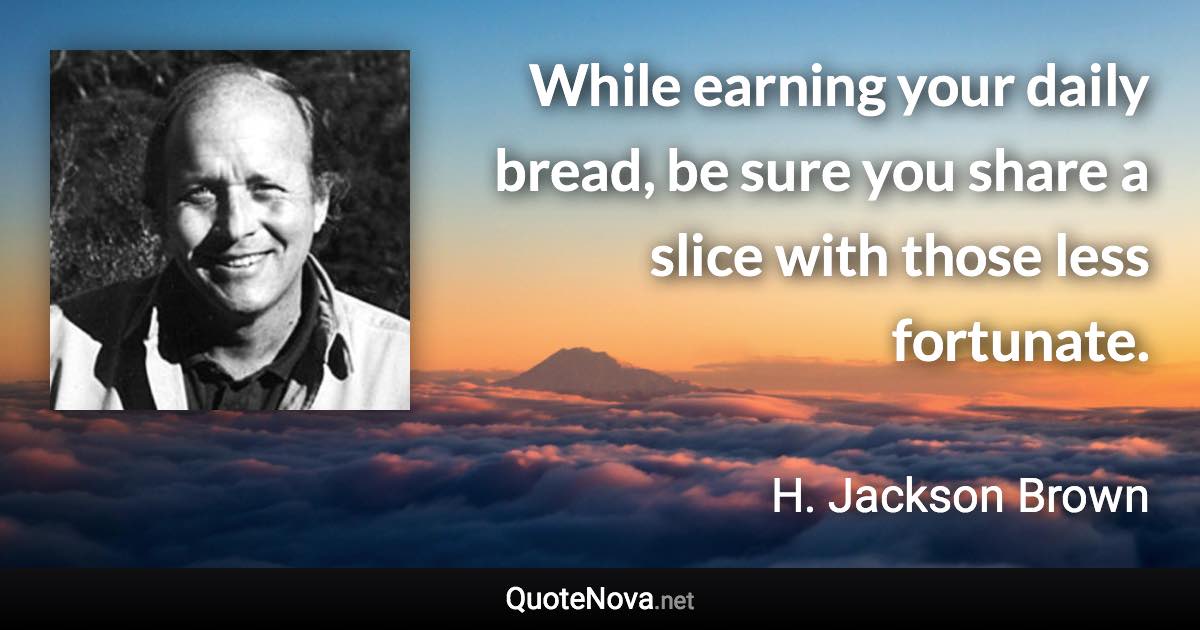 While earning your daily bread, be sure you share a slice with those less fortunate.

H. Jackson Brown

QuoteNova.net